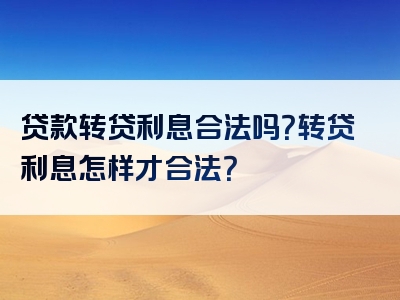 贷款转贷利息合法吗?转贷利息怎样才合法?